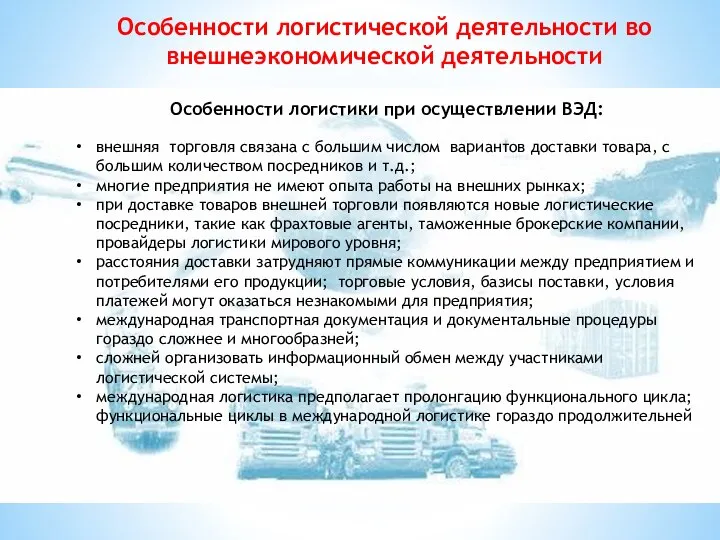 Особенности логистической деятельности во внешнеэкономической деятельности

Особенности логистики при осуществлении ВЭД:

• внешняя торговля связана с большим числом вариантов доставки товара, с большим количеством посредников и т.д.;
• многие предприятия не имеют опыта работы на внешних рынках;
• при доставке товаров внешней торговли появляются новые логистические посредники, такие как фрахтовые агенты, таможенные брокерские компании, провайдеры логистики мирового уровня;
• расстояния доставки затрудняют прямые коммуникации между предприятием и потребителями его продукции; торговые условия, базисы поставки, условия платежей могут оказаться незнакомыми для предприятия;
• международная транспортная документация и документальные процедуры гораздо сложнее и многообразней;
• сложней организовать информационный обмен между участниками логистической системы;
• международная логистика предполагает пролонгацию функционального цикла; функциональные циклы в международной логистике гораздо продолжительней